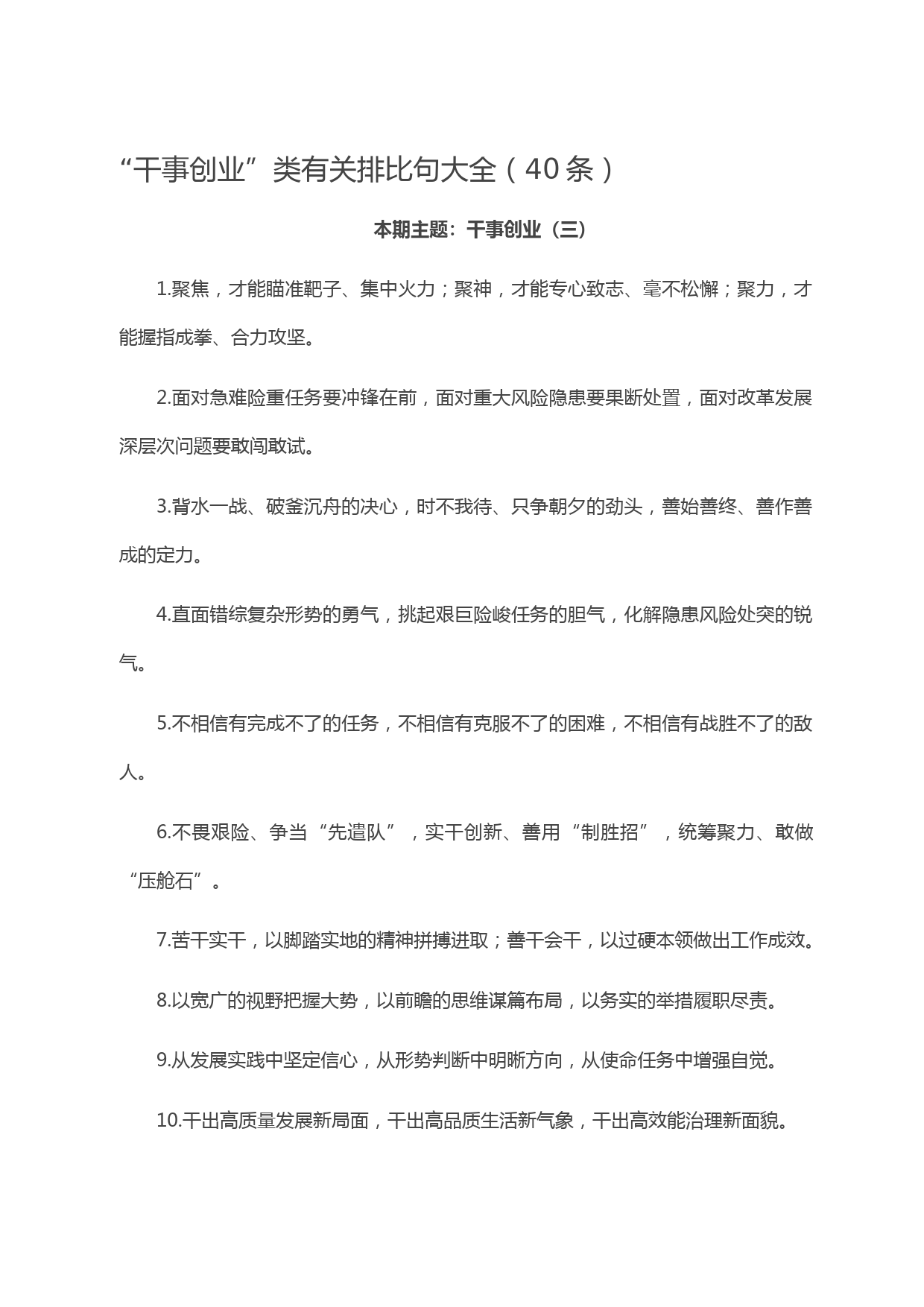 “干事创业”类有关排比句大全（40条）

本期主题：干事创业（三）

1.聚焦，才能瞄准靶子、集中火力；聚神，才能专心致志、毫不松懈；聚力，才能握指成拳、合力攻坚。

2.面对急难险重任务要冲锋在前，面对重大风险隐患要果断处置，面对改革发展深层次问题要敢闯敢试。

3.背水一战、破釜沉舟的决心，时不我待、只争朝夕的劲头，善始善终、善作善成的定力。

4.直面错综复杂形势的勇气，挑起艰巨险峻任务的胆气，化解隐患风险处突的锐气。

5.不相信有完成不了的任务，不相信有克服不了的困难，不相信有战胜不了的敌人。

6.不畏艰险、争当“先遣队”，实干创新、善用“制胜招”，统筹聚力、敢做“压舱石”。

7.苦干实干，以脚踏实地的精神拼搏进取；善干会干，以过硬本领做出工作成效。

8.以宽广的视野把握大势，以前瞻的思维谋篇布局，以务实的举措履职尽责。

9.从发展实践中坚定信心，从形势判断中明晰方向，从使命任务中增强自觉。

10.干出高质量发展新局面，干出高品质生活新气象，干出高效能治理新面貌。